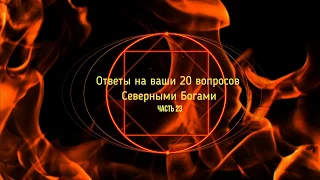 Ответы на ваши 20 вопросов
Северными Богами
ЧАСТЬ 23